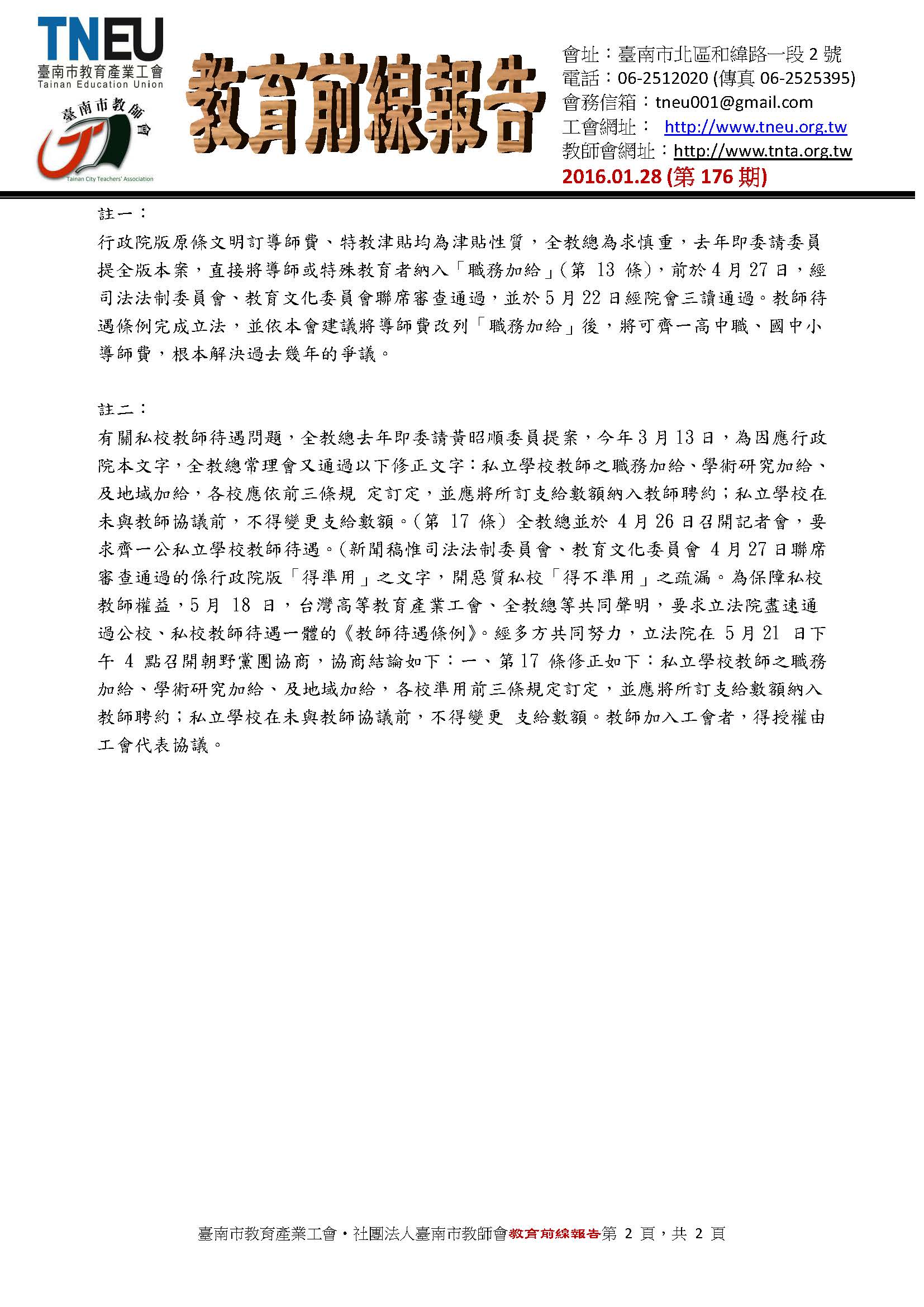 TNEU
臺南市教育產業工會
Tainan Education Union

臺南市教師會
Tainan City Teachers' Association

教育前線報告

會址：臺南市北區和緯路一段 2 號
電話：06-2512020 (傳真 06-2525395)
會務信箱：tneu001@gmail.com
工會網址： http://www.tneu.org.tw
教師會網址：http://www.tnta.org.tw
2016.01.28 (第 176 期)

註一：

行政院版原條文明訂導師費、特教津貼均為津貼性質，全教總為求慎重，去年即委請委員提全版本案，直接將導師或特殊教育者納入「職務加給」(第 13 條)，前於 4 月 27 日，經司法法制委員會、教育文化委員會聯席審查通過，並於 5 月 22 日經院會三讀通過。教師待遇條例完成立法，並依本會建議將導師費改列「職務加給」後，將可齊一高中職、國中小導師費，根本解決過去幾年的爭議。

註二：

有關私校教師待遇問題，全教總去年即委請黃昭順委員提案，今年 3 月 13 日，為因應行政院本文字，全教總常理會又通過以下修正文字：私立學校教師之職務加給、學術研究加給、及地域加給，各校應依前三條規 定訂定，並應將所訂支給數額納入教師聘約；私立學校在未與教師協議前，不得變更支給數額。(第 17 條) 全教總並於 4 月 26 日召開記者會，要求齊一公私立學校教師待遇。(新聞稿惟司法法制委員會、教育文化委員會 4 月 27 日聯席審查通過的係行政院版「得準用」之文字，開惡質私校「得不準用」之疏漏。為保障私校教師權益，5 月 18 日，台灣高等教育產業工會、全教總等共同聲明，要求立法院盡速通過公校、私校教師待遇一體的《教師待遇條例》。經多方共同努力，立法院在 5 月 21 日下午 4 點召開朝野黨團協商，協商結論如下：一、第 17 條修正如下：私立學校教師之職務加給、學術研究加給、及地域加給，各校準用前三條規定訂定，並應將所訂支給數額納入教師聘約；私立學校在未與教師協議前，不得變更 支給數額。教師加入工會者，得授權由工會代表協議。

臺南市教育產業工會‧社團法人臺南市教師會教育前線報告第 2 頁，共 2 頁